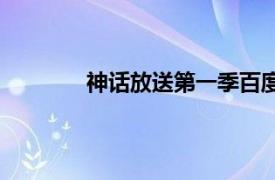 神话放送第一季百度